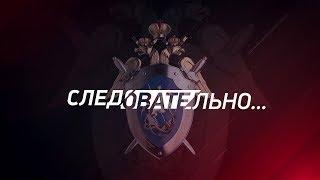 СЛЕДОВАТЕЛЬНО...